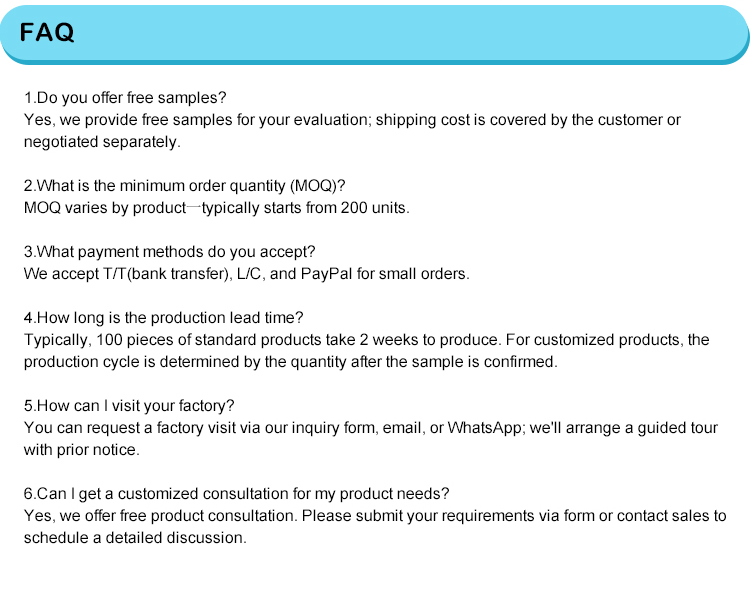 FAQ

1.Do you offer free samples?
Yes, we provide free samples for your evaluation; shipping cost is covered by the customer or negotiated separately.

2.What is the minimum order quantity (MOQ)?
MOQ varies by product—typically starts from 200 units.

3.What payment methods do you accept?
We accept T/T(bank transfer), L/C, and PayPal for small orders.

4.How long is the production lead time?
Typically, 100 pieces of standard products take 2 weeks to produce. For customized products, the production cycle is determined by the quantity after the sample is confirmed.

5.How can I visit your factory?
You can request a factory visit via our inquiry form, email, or WhatsApp; we'll arrange a guided tour with prior notice.

6.Can I get a customized consultation for my product needs?
Yes, we offer free product consultation. Please submit your requirements via form or contact sales to schedule a detailed discussion.